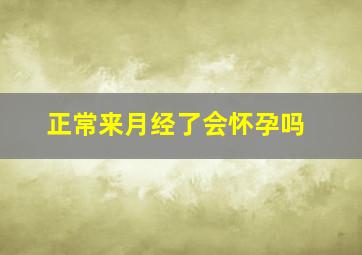 正常来月经了会怀孕吗